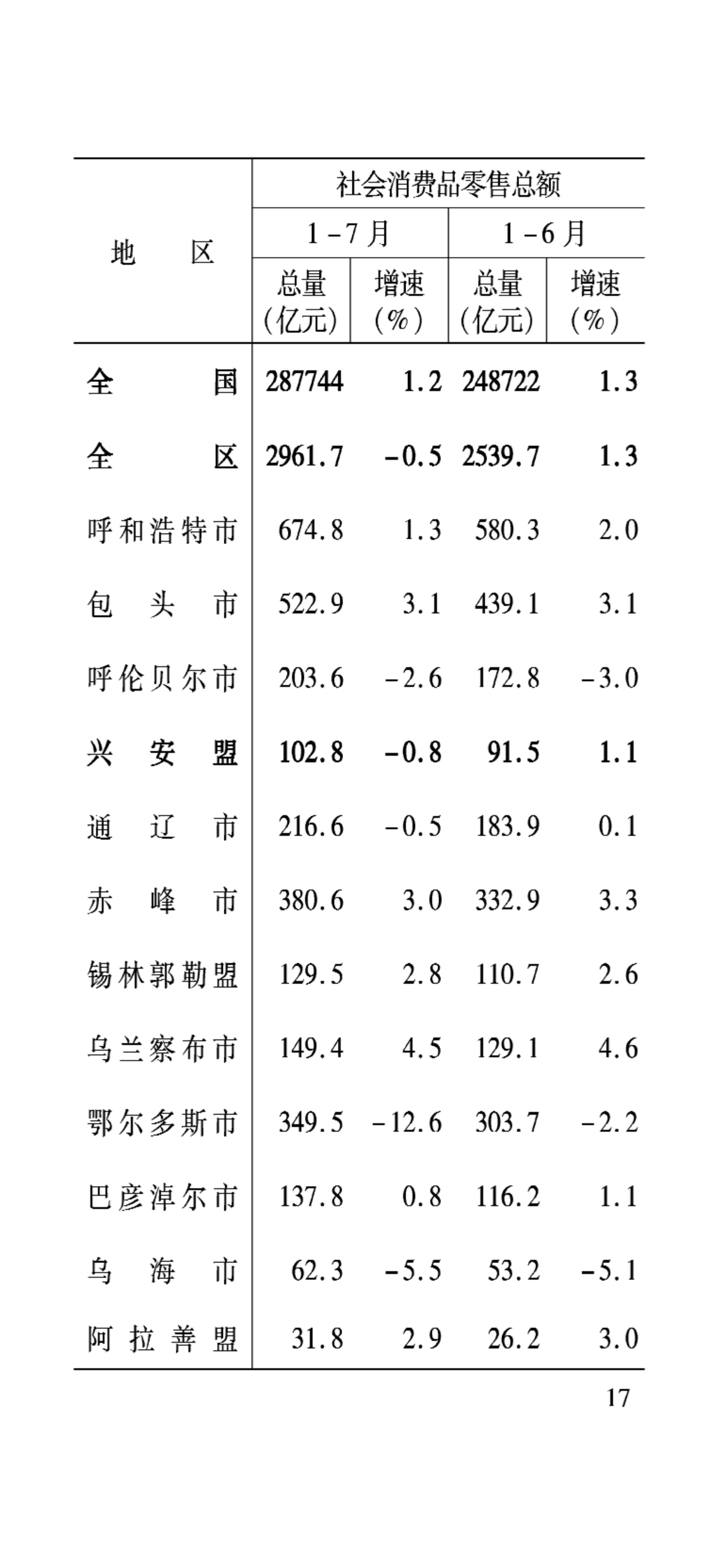 | 地区 | 社会消费品零售总额 | | | |
|---|---|---|---|---|
| | 1-7月 | | 1-6月 | |
| | 总量(亿元) | 增速(%) | 总量(亿元) | 增速(%) |
| 全国 | 287744 | 1.2 | 248722 | 1.3 |
| 全区 | 2961.7 | -0.5 | 2539.7 | 1.3 |
| 呼和浩特市 | 674.8 | 1.3 | 580.3 | 2.0 |
| 包头市 | 522.9 | 3.1 | 439.1 | 3.1 |
| 呼伦贝尔市 | 203.6 | -2.6 | 172.8 | -3.0 |
| 兴安盟 | 102.8 | -0.8 | 91.5 | 1.1 |
| 通辽市 | 216.6 | -0.5 | 183.9 | 0.1 |
| 赤峰市 | 380.6 | 3.0 | 332.9 | 3.3 |
| 锡林郭勒盟 | 129.5 | 2.8 | 110.7 | 2.6 |
| 乌兰察布市 | 149.4 | 4.5 | 129.1 | 4.6 |
| 鄂尔多斯市 | 349.5 | -12.6 | 303.7 | -2.2 |
| 巴彦淖尔市 | 137.8 | 0.8 | 116.2 | 1.1 |
| 乌海市 | 62.3 | -5.5 | 53.2 | -5.1 |
| 阿拉善盟 | 31.8 | 2.9 | 26.2 | 3.0 |

17